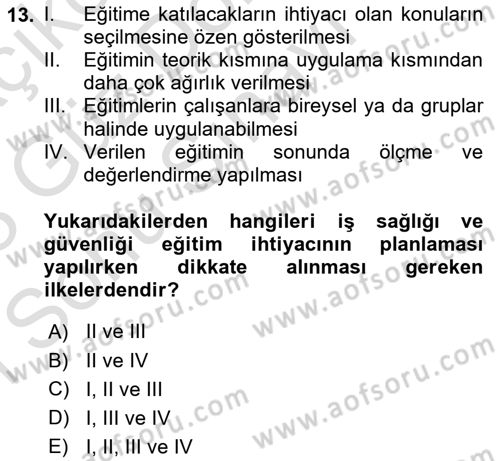 13. I. Eğitime katılacakların ihtiyacı olan konuların seçilmesine özen gösterilmesi
II. Eğitimin teorik kısmına uygulama kısmından daha çok ağırlık verilmesi
III. Eğitimlerin çalışanlara bireysel ya da gruplar halinde uygulanabilmesi
IV. Verilen eğitimin sonunda ölçme ve değerlendirme yapılması

Yukarıdakilerden hangileri iş sağlığı ve güvenliği eğitim ihtiyacının planlaması yapılırken dikkate alınması gereken ilkelerdendir?

A) II ve III
B) II ve IV
C) I, II ve III
D) I, III ve IV
E) I, II, III ve IV

www.aofsoru.com